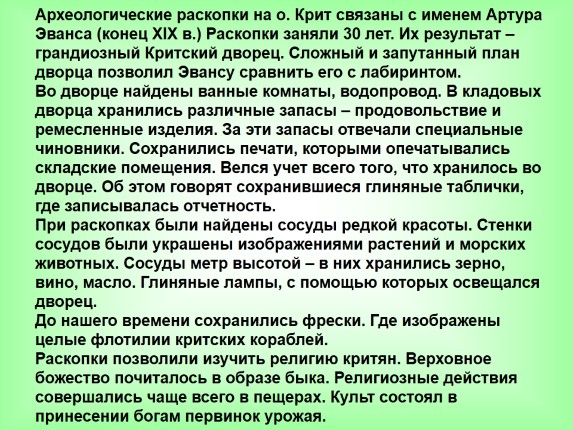 Археологические раскопки на о. Крит связаны с именем Артура Эванса (конец XIX в.) Раскопки заняли 30 лет. Их результат – грандиозный Критский дворец. Сложный и запутанный план дворца позволил Эвансу сравнить его с лабиринтом.
Во дворце найдены ванные комнаты, водопровод. В кладовых дворца хранились различные запасы – продовольствие и ремесленные изделия. За эти запасы отвечали специальные чиновники. Сохранились печати, которыми опечатывались складские помещения. Велся учет всего того, что хранилось во дворце. Об этом говорят сохранившиеся глиняные таблички, где записывалась отчетность.
При раскопках были найдены сосуды редкой красоты. Стенки сосудов были украшены изображениями растений и морских животных. Сосуды метр высотой – в них хранились зерно, вино, масло. Глиняные лампы, с помощью которых освещался дворец.
До нашего времени сохранились фрески. Где изображены целые флотилии критских кораблей.
Раскопки позволили изучить религию критян. Верховное божество почиталось в образе быка. Религиозные действия совершались чаще всего в пещерах. Культ состоял в принесении богам первинок урожая.